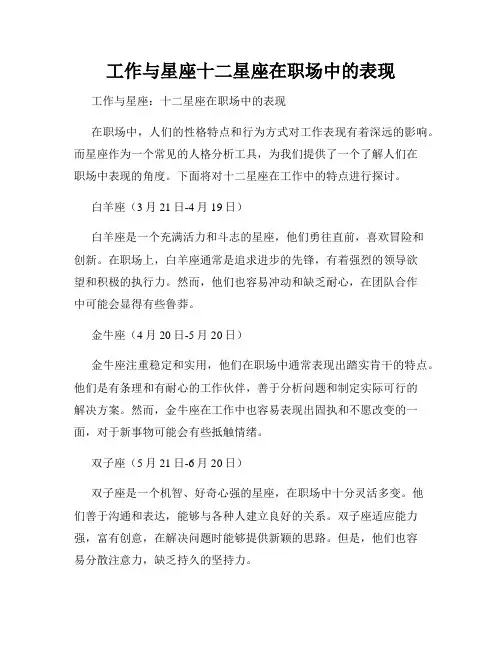 工作与星座十二星座在职场中的表现

工作与星座：十二星座在职场中的表现

在职场中，人们的性格特点和行为方式对工作表现有着深远的影响。而星座作为一个常见的人格分析工具，为我们提供了一个了解人们在职场中表现的角度。下面将对十二星座在工作中的特点进行探讨。

白羊座（3月21日-4月19日）

白羊座是一个充满活力和斗志的星座，他们勇往直前，喜欢冒险和创新。在职场上，白羊座通常是追求进步的先锋，有着强烈的领导欲望和积极的执行力。然而，他们也容易冲动和缺乏耐心，在团队合作中可能会显得有些鲁莽。

金牛座（4月20日-5月20日）

金牛座注重稳定和实用，他们在职场中通常表现出踏实肯干的特点。他们是有条理和有耐心的工作伙伴，善于分析问题和制定实际可行的解决方案。然而，金牛座在工作中也容易表现出固执和不愿改变的一面，对于新事物可能会有些抵触情绪。

双子座（5月21日-6月20日）

双子座是一个机智、好奇心强的星座，在职场中十分灵活多变。他们善于沟通和表达，能够与各种人建立良好的关系。双子座适应能力强，富有创意，在解决问题时能够提供新颖的思路。但是，他们也容易分散注意力，缺乏持久的坚持力。